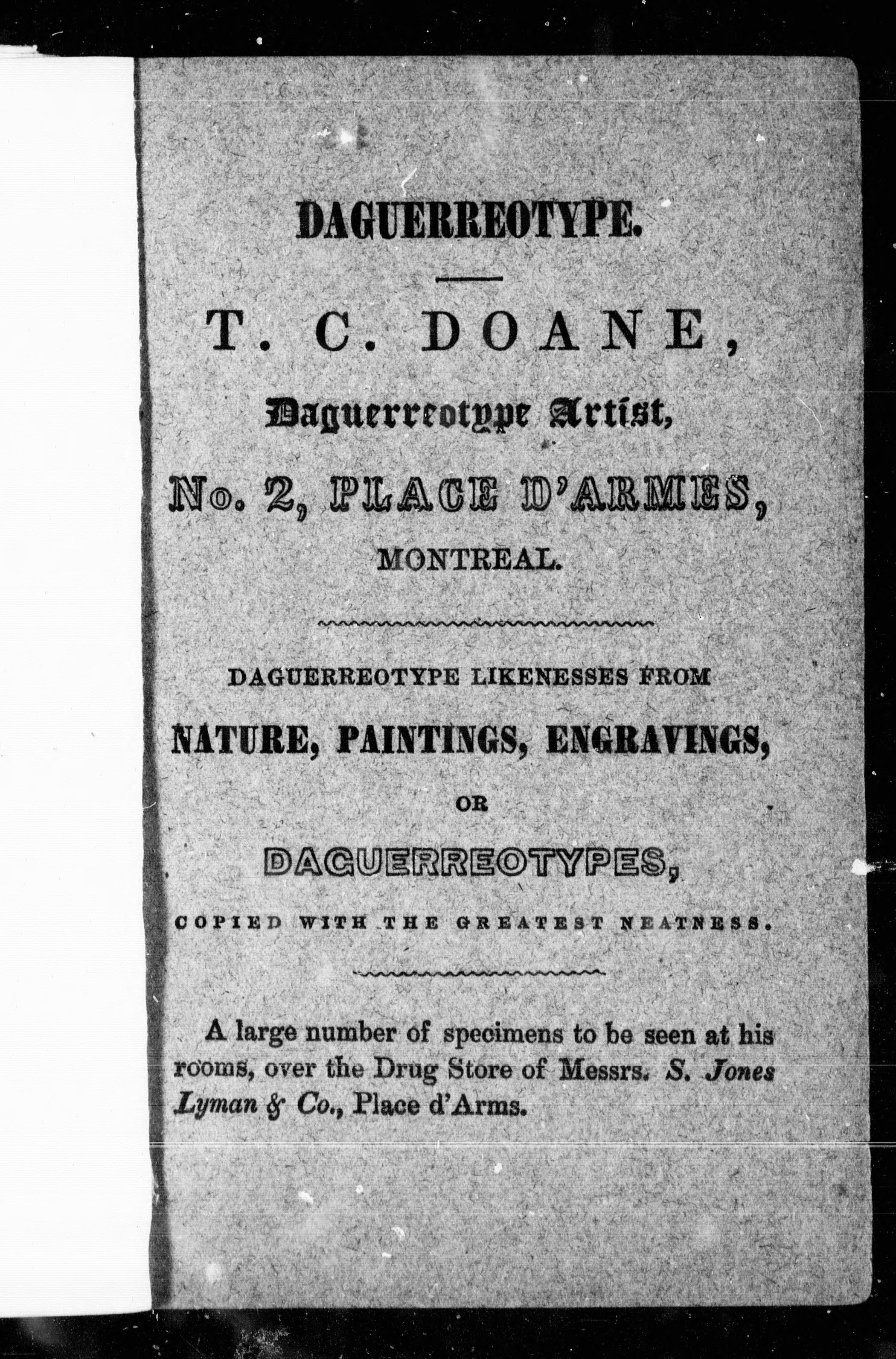 DAGUERREOTYPE.

T. C. DOANE,

Daguerreotype Artist,

No. 2, PLACE D'ARMES,

MONTREAL.

DAGUERREOTYPE LIKENESSES FROM

NATURE, PAINTINGS, ENGRAVINGS,

OR

DAGUERREOTYPES,

COPIED WITH THE GREATEST NEATNESS.

A large number of specimens to be seen at his rooms, over the Drug Store of Messrs. S. Jones Lyman & Co., Place d'Arms.